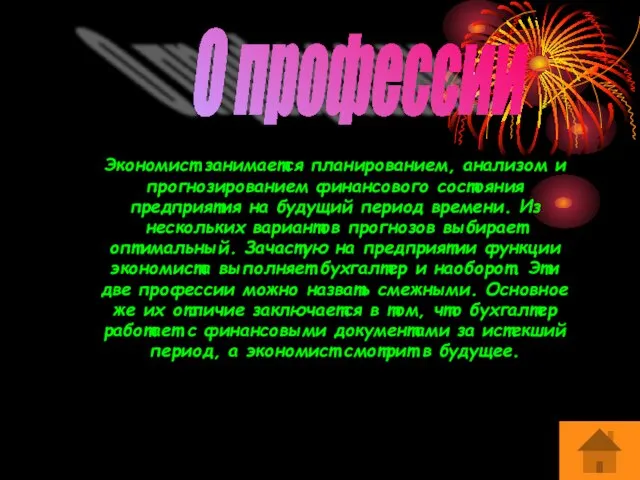 О профессии

Экономист занимается планированием, анализом и прогнозированием финансового состояния предприятия на будущий период времени. Из нескольких вариантов прогнозов выбирает оптимальный. Зачастую на предприятии функции экономиста выполняет бухгалтер и наоборот. Эти две профессии можно назвать смежными. Основное же их отличие заключается в том, что бухгалтер работает с финансовыми документами за истекший период, а экономист смотрит в будущее.